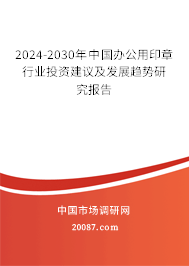 2024-2030年中国办公用印章行业投资建议及发展趋势研究报告

中国市场调研网

20087.com